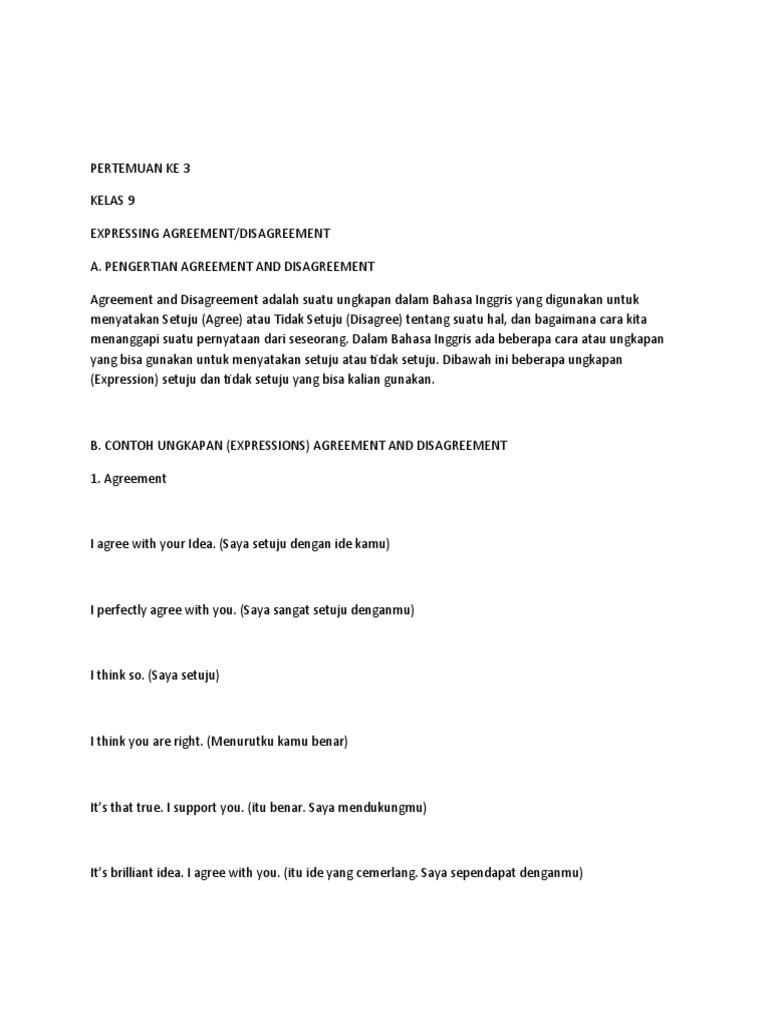 PERTEMUAN KE 3

KELAS 9

EXPRESSING AGREEMENT/DISAGREEMENT

A. PENGERTIAN AGREEMENT AND DISAGREEMENT

Agreement and Disagreement adalah suatu ungkapan dalam Bahasa Inggris yang digunakan untuk menyatakan Setuju (Agree) atau Tidak Setuju (Disagree) tentang suatu hal, dan bagaimana cara kita menanggapi suatu pernyataan dari seseorang. Dalam Bahasa Inggris ada beberapa cara atau ungkapan yang bisa gunakan untuk menyatakan setuju atau tidak setuju. Dibawah ini beberapa ungkapan (Expression) setuju dan tidak setuju yang bisa kalian gunakan.

B. CONTOH UNGKAPAN (EXPRESSIONS) AGREEMENT AND DISAGREEMENT

1. Agreement

I agree with your Idea. (Saya setuju dengan ide kamu)

I perfectly agree with you. (Saya sangat setuju denganmu)

I think so. (Saya setuju)

I think you are right. (Menurutku kamu benar)

It's that true. I support you. (itu benar. Saya mendukungmu)

It's brilliant idea. I agree with you. (itu ide yang cemerlang. Saya sependapat denganmu)